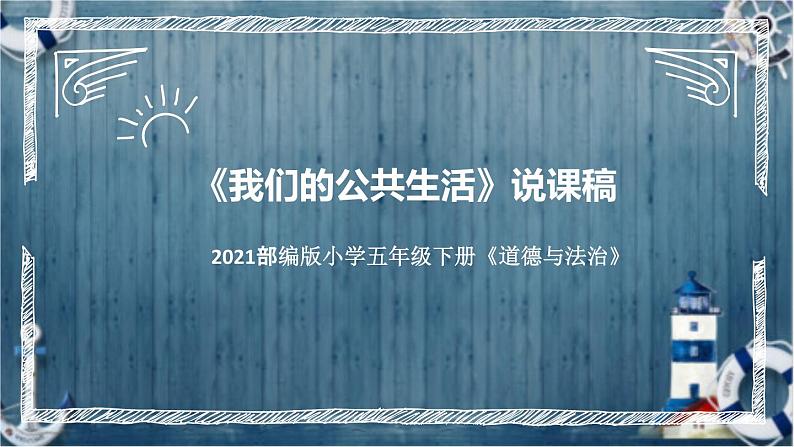 《我们的公共生活》说课稿

2021部编版小学五年级下册《道德与法治》